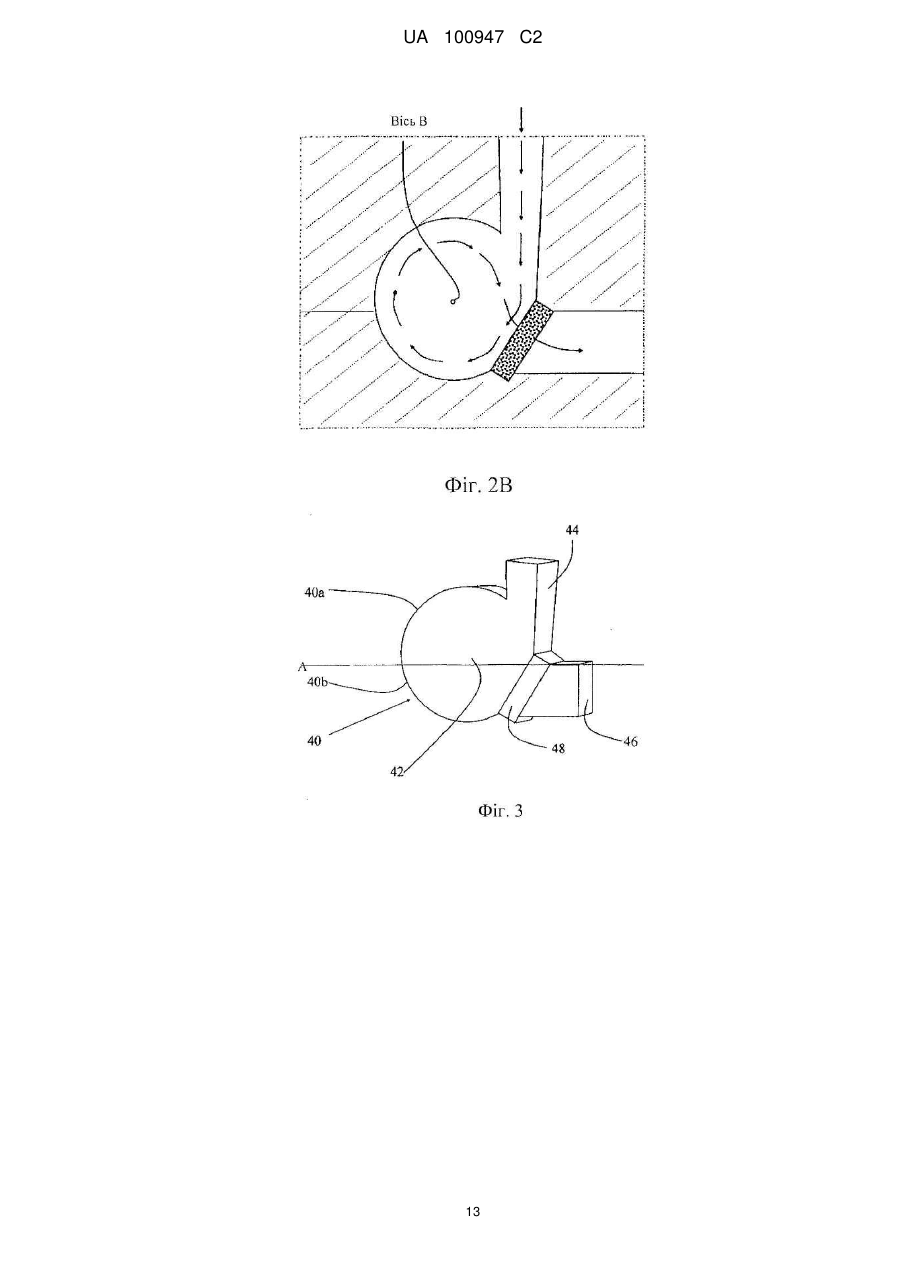 UA 100947 C2

Вісь В

Фіг. 2В

44

40a

A

40b

40

42

48

46

Фіг. 3

13